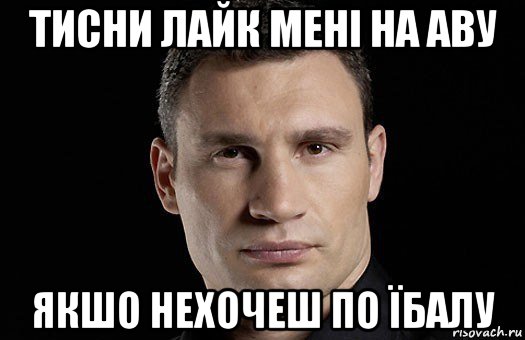 ТИСНИ ЛАЙК МЕНІ НА АВУ

ЯКШО НЕХОЧЕШ ПО ЇБАЛУ

risovach.ru